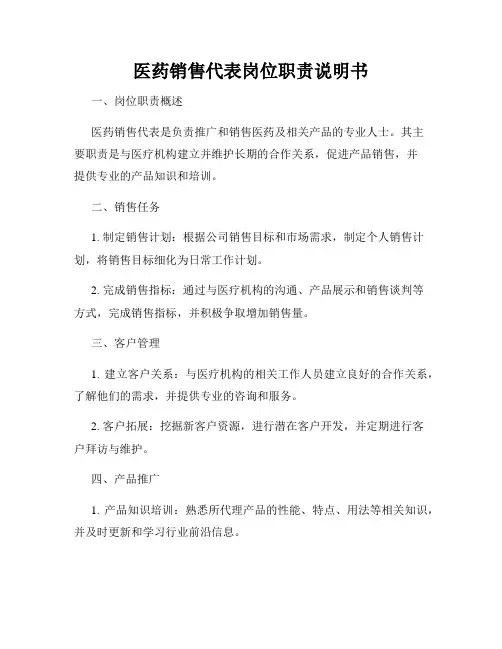 医药销售代表岗位职责说明书

一、岗位职责概述

医药销售代表是负责推广和销售医药及相关产品的专业人士。其主要职责是与医疗机构建立并维护长期的合作关系，促进产品销售，并提供专业的产品知识和培训。

二、销售任务

1. 制定销售计划：根据公司销售目标和市场需求，制定个人销售计划，将销售目标细化为日常工作计划。

2. 完成销售指标：通过与医疗机构的沟通、产品展示和销售谈判等方式，完成销售指标，并积极争取增加销售量。

三、客户管理

1. 建立客户关系：与医疗机构的相关工作人员建立良好的合作关系，了解他们的需求，并提供专业的咨询和服务。

2. 客户拓展：挖掘新客户资源，进行潜在客户开发，并定期进行客户拜访与维护。

四、产品推广

1. 产品知识培训：熟悉所代理产品的性能、特点、用法等相关知识，并及时更新和学习行业前沿信息。